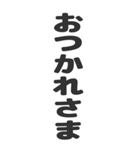 おつかれさま